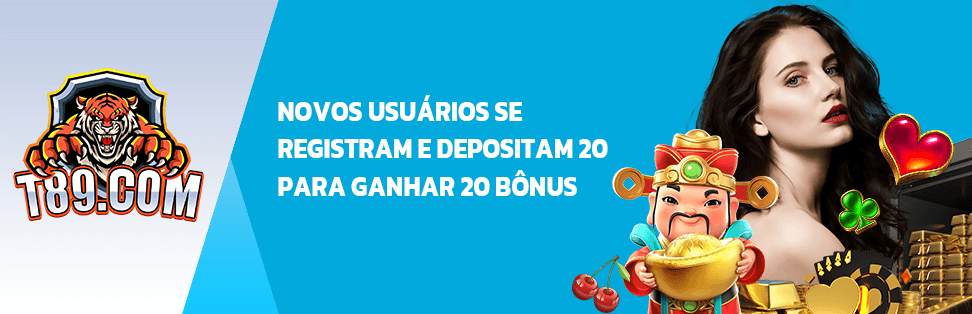 T89.COM

NOVOS USUÁRIOS SE REGISTRAM E DEPOSITAM 20 PARA GANHAR 20 BÔNUS